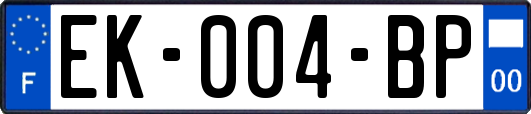 F
EK-004-BP
00